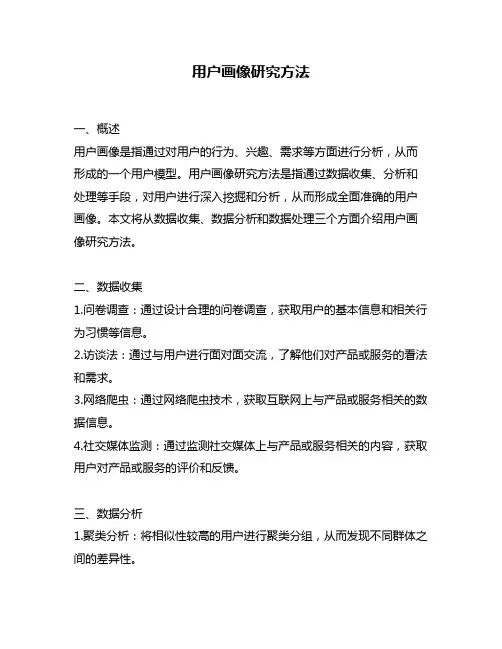 用户画像研究方法

一、概述
用户画像是指通过对用户的行为、兴趣、需求等方面进行分析，从而形成的一个用户模型。用户画像研究方法是指通过数据收集、分析和处理等手段，对用户进行深入挖掘和分析，从而形成全面准确的用户画像。本文将从数据收集、数据分析和数据处理三个方面介绍用户画像研究方法。

二、数据收集
1.问卷调查：通过设计合理的问卷调查，获取用户的基本信息和相关行为习惯等信息。
2.访谈法：通过与用户进行面对面交流，了解他们对产品或服务的看法和需求。
3.网络爬虫：通过网络爬虫技术，获取互联网上与产品或服务相关的数据信息。
4.社交媒体监测：通过监测社交媒体上与产品或服务相关的内容，获取用户对产品或服务的评价和反馈。

三、数据分析
1.聚类分析：将相似性较高的用户进行聚类分组，从而发现不同群体之间的差异性。